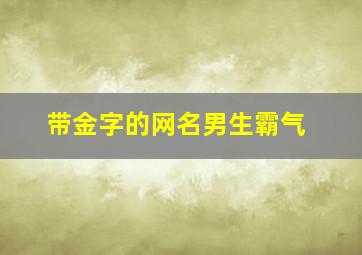 带金字的网名男生霸气